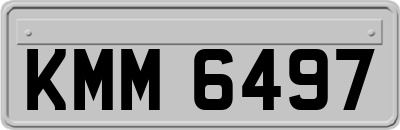 KMM 6497